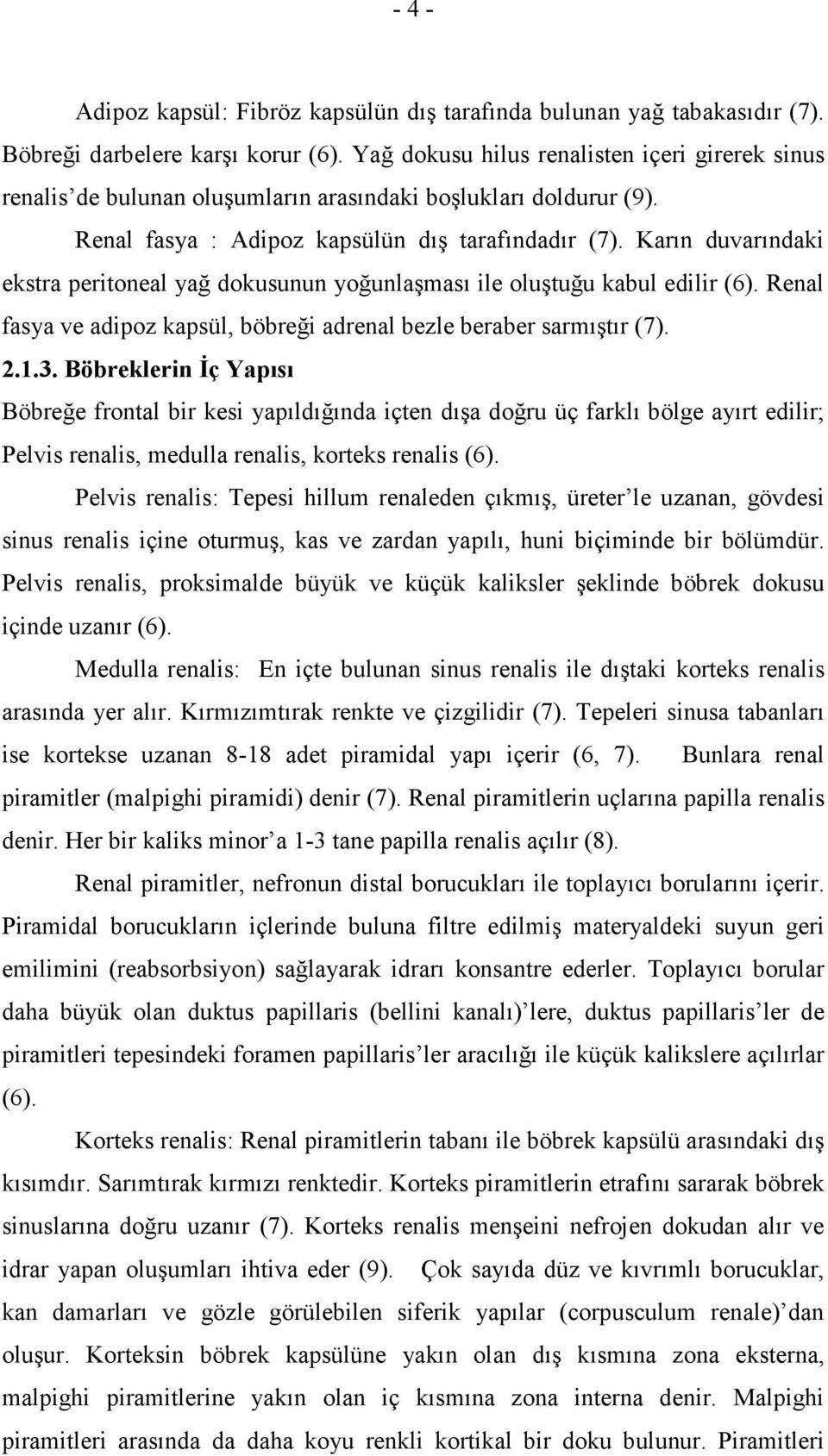 - 4 -

Adipoz kapsül: Fibröz kapsülün dış tarafında bulunan yağ tabakasıdır (7). Böbreği darbelere karşı korur (6). Yağ dokusu hilus renalisten içeri girerek sinus renalis'de bulunan oluşumların arasındaki boşlukları doldurur (9).

Renal fasya : Adipoz kapsülün dış tarafındadır (7). Karın duvarındaki ekstra peritoneal yağ dokusunun yoğunlaşması ile oluştuğu kabul edilir (6). Renal fasya ve adipoz kapsül, böbreği adrenal bezle beraber sarmıştır (7).

2.1.3. Böbreklerin İç Yapısı

Böbreğe frontal bir kesi yapıldığında içten dışa doğru üç farklı bölge ayırt edilir; Pelvis renalis, medulla renalis, korteks renalis (6).

Pelvis renalis: Tepesi hillum renaleden çıkmış, üreter'le uzanan, gövdesi sinus renalis içine oturmuş, kas ve zardan yapılı, huni biçiminde bir bölümdür. Pelvis renalis, proksimalde büyük ve küçük kaliksler şeklinde böbrek dokusu içinde uzanır (6).

Medulla renalis: En içte bulunan sinus renalis ile dıştaki korteks renalis arasında yer alır. Kırmızımtırak renkte ve çizgilidir (7). Tepeleri sinusa tabanları ise kortekse uzanan 8-18 adet piramidal yapı içerir (6, 7). Bunlara renal piramitler (malpighi piramidi) denir (7). Renal piramitlerin uçlarına papilla renalis denir. Her bir kaliks minor'a 1-3 tane papilla renalis açılır (8).

Renal piramitler, nefronun distal borucukları ile toplayıcı borularını içerir. Piramidal borucukların içlerinde buluna filtre edilmiş materyaldeki suyun geri emilimini (reabsorbsiyon) sağlayarak idrarı konsantre ederler. Toplayıcı borular daha büyük olan duktus papillaris (bellini kanalı)'lere, duktus papillaris'ler de piramitleri tepesindeki foramen papillaris'ler aracılığı ile küçük kalikslere açılırlar (6).

Korteks renalis: Renal piramitlerin tabanı ile böbrek kapsülü arasındaki dış kısımdır. Sarımtırak kırmızı renktedir. Korteks piramitlerin etrafını sararak böbrek sinuslarına doğru uzanır (7). Korteks renalis menşeini nefrojen dokudan alır ve idrar yapan oluşumları ihtiva eder (9). Çok sayıda düz ve kıvrımlı borucuklar, kan damarları ve gözle görülebilen siferik yapılar (corpusculum renale)'dan oluşur. Korteksin böbrek kapsülüne yakın olan dış kısmına zona eksterna, malpighi piramitlerine yakın olan iç kısmına zona interna denir. Malpighi piramitleri arasında da daha koyu renkli kortikal bir doku bulunur. Piramitleri